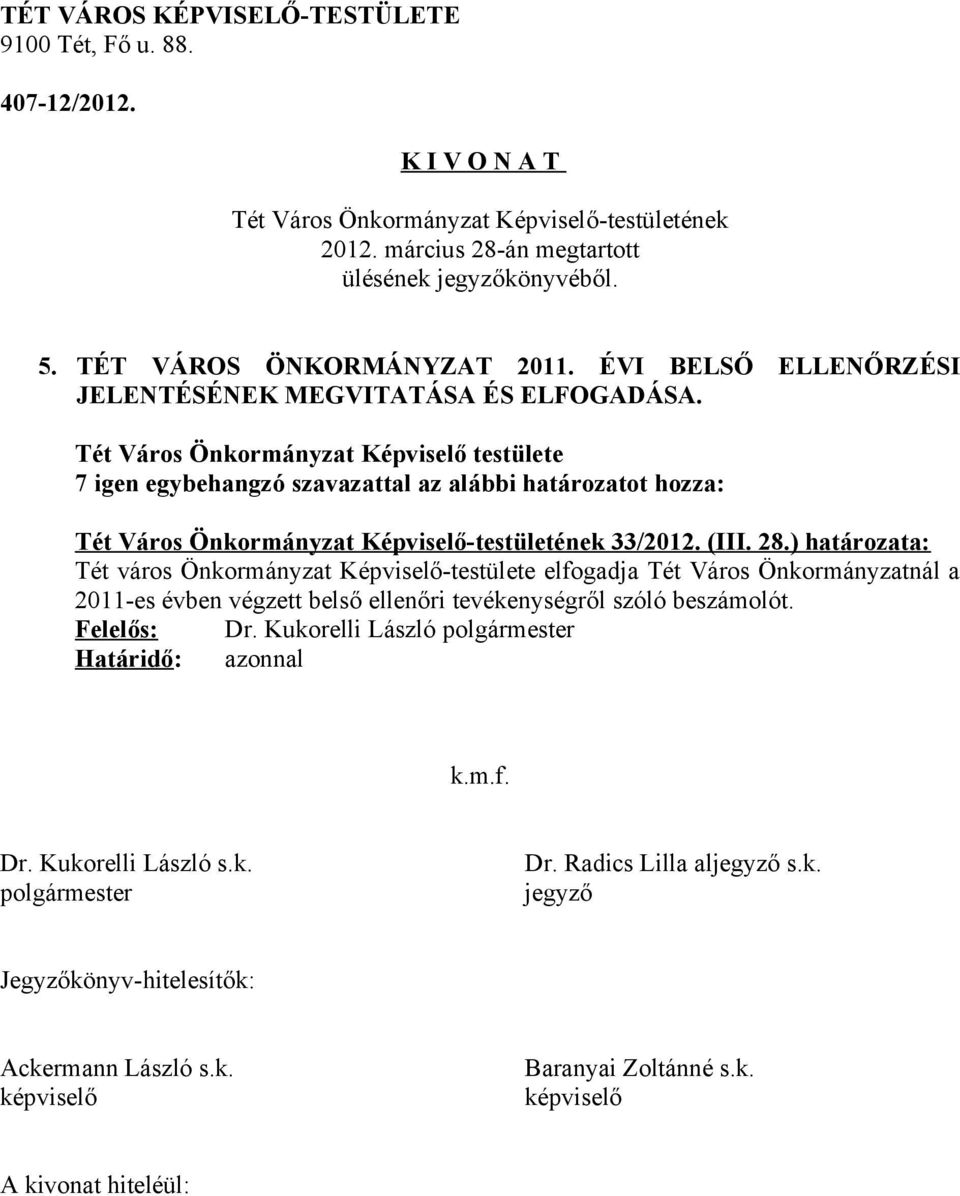 TÉT VÁROS KÉPVISELŐ-TESTÜLETE
9100 Tét, Fő u. 88.

407-12/2012.

K I V O N A T

Tét Város Önkormányzat Képviselő-testületének
2012. március 28-án megtartott
ülésének jegyzőkönyvéből.

5. TÉT VÁROS ÖNKORMÁNYZAT 2011. ÉVI BELSŐ ELLENŐRZÉSI JELENTÉSÉNEK MEGVITATÁSA ÉS ELFOGADÁSA.

Tét Város Önkormányzat Képviselő testülete
7 igen egybehangzó szavazattal az alábbi határozatot hozza:

Tét Város Önkormányzat Képviselő-testületének 33/2012. (III. 28.) határozata:
Tét város Önkormányzat Képviselő-testülete elfogadja Tét Város Önkormányzatnál a 2011-es évben végzett belső ellenőri tevékenységről szóló beszámolót.
Felelős: Dr. Kukorelli László polgármester
Határidő: azonnal

k.m.f.

Dr. Kukorelli László s.k.
polgármester

Dr. Radics Lilla aljegyző s.k.
jegyző

Jegyzőkönyv-hitelesítők:

Ackermann László s.k.
képviselő

Baranyai Zoltánné s.k.
képviselő

A kivonat hiteléül: